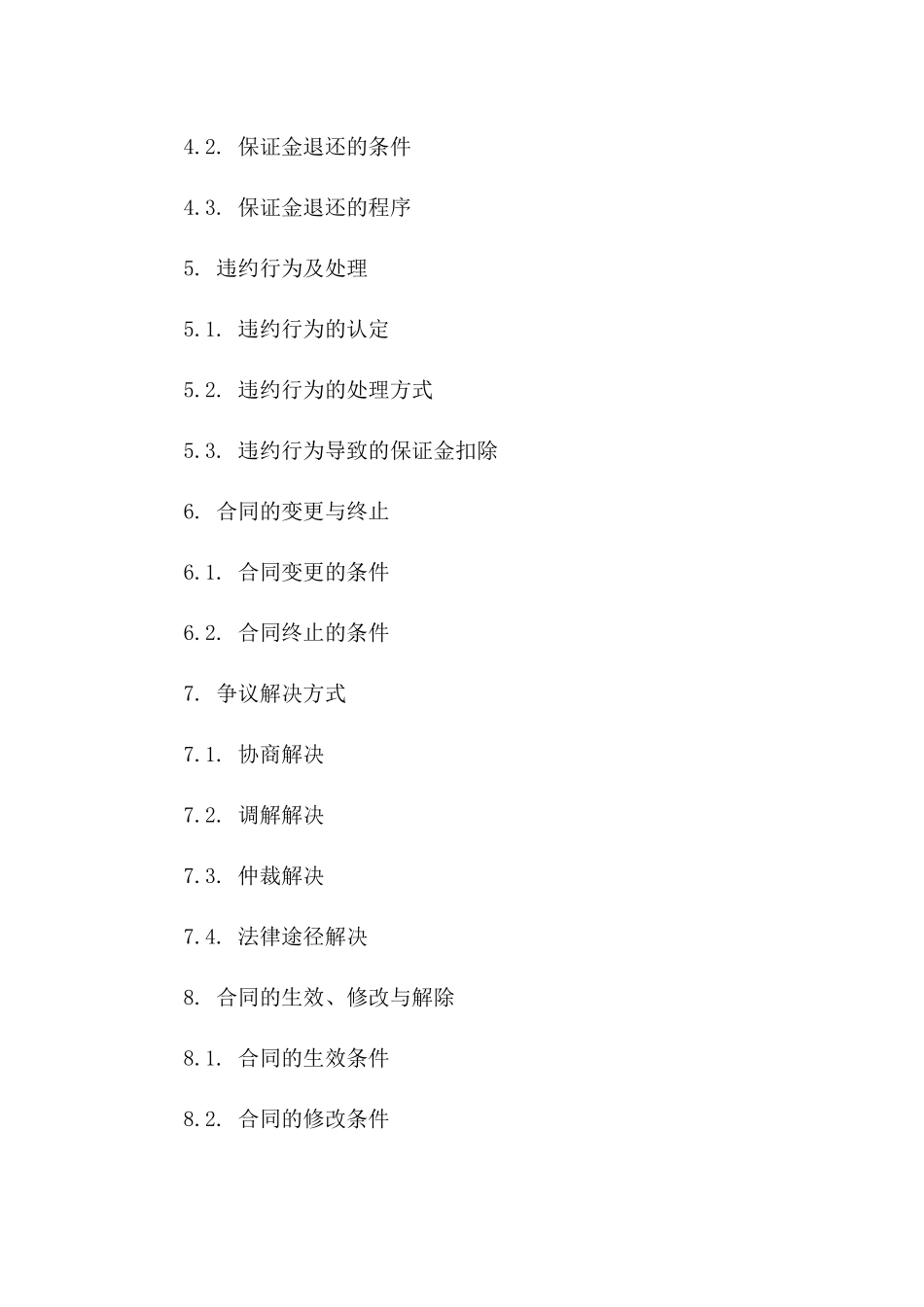 4.2. 保证金退还的条件

4.3. 保证金退还的程序

5. 违约行为及处理

5.1. 违约行为的认定

5.2. 违约行为的处理方式

5.3. 违约行为导致的保证金扣除

6. 合同的变更与终止

6.1. 合同变更的条件

6.2. 合同终止的条件

7. 争议解决方式

7.1. 协商解决

7.2. 调解解决

7.3. 仲裁解决

7.4. 法律途径解决

8. 合同的生效、修改与解除

8.1. 合同的生效条件

8.2. 合同的修改条件